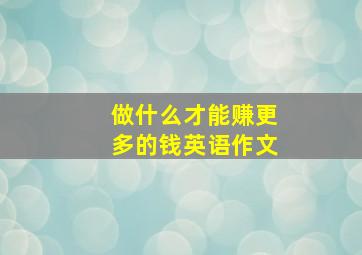 做什么才能赚更多的钱英语作文